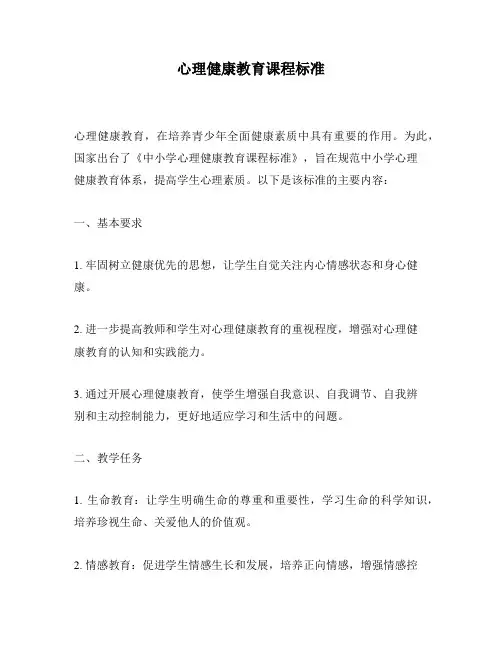 心理健康教育课程标准

心理健康教育，在培养青少年全面健康素质中具有重要的作用。为此，国家出台了《中小学心理健康教育课程标准》，旨在规范中小学心理健康教育体系，提高学生心理素质。以下是该标准的主要内容：

一、基本要求

1. 牢固树立健康优先的思想，让学生自觉关注内心情感状态和身心健康。

2. 进一步提高教师和学生对心理健康教育的重视程度，增强对心理健康教育的认知和实践能力。

3. 通过开展心理健康教育，使学生增强自我意识、自我调节、自我辨别和主动控制能力，更好地适应学习和生活中的问题。

二、教学任务

1. 生命教育：让学生明确生命的尊重和重要性，学习生命的科学知识，培养珍视生命、关爱他人的价值观。

2. 情感教育：促进学生情感生长和发展，培养正向情感，增强情感控